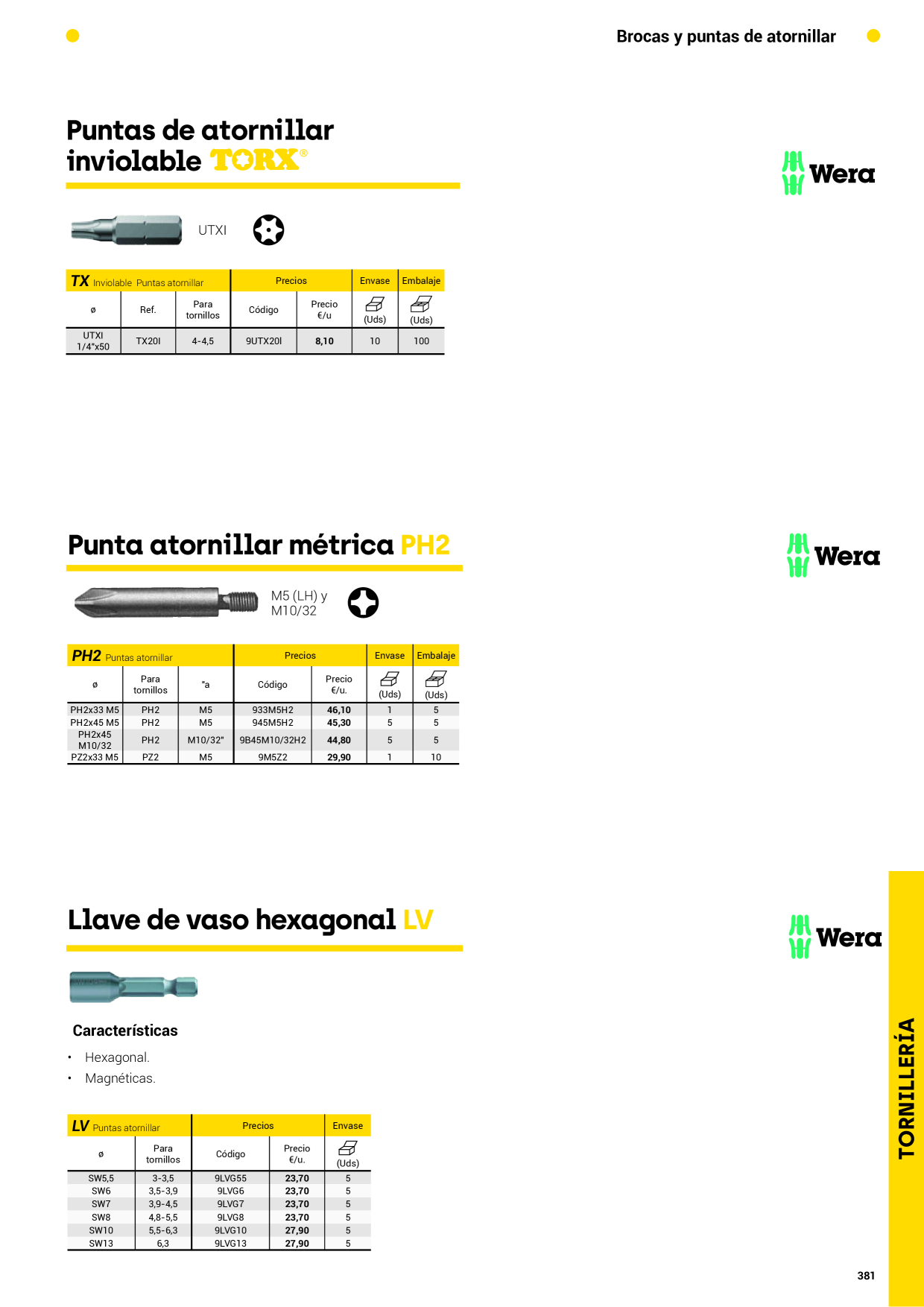 Brocas y puntas de atornillar

Puntas de atornillar inviolable TORX®

Wera

UTXI

| TX Inviolable Puntas atornillar | | | Precios | | Envase | Embalaje |
|---|---|---|---|---|---|---|
| ø | Ref. | Para tornillos | Código | Precio €/u | (Uds) | (Uds) |
| UTXI 1/4"x50 | TX20I | 4-4,5 | 9UTX20I | 8,10 | 10 | 100 |

Punta atornillar métrica PH2

Wera

M5 (LH) y M10/32

| PH2 Puntas atornillar | | | Precios | | Envase | Embalaje |
|---|---|---|---|---|---|---|
| ø | Para tornillos | "a | Código | Precio €/u. | (Uds) | (Uds) |
| PH2x33 M5 | PH2 | M5 | 933M5H2 | 46,10 | 1 | 5 |
| PH2x45 M5 | PH2 | M5 | 945M5H2 | 45,30 | 5 | 5 |
| PH2x45 M10/32 | PH2 | M10/32" | 9B45M10/32H2 | 44,80 | 5 | 5 |
| PZ2x33 M5 | PZ2 | M5 | 9M5Z2 | 29,90 | 1 | 10 |

Llave de vaso hexagonal LV

Wera

Características

• Hexagonal.
• Magnéticas.

| LV Puntas atornillar | | Precios | | Envase |
|---|---|---|---|---|
| ø | Para tornillos | Código | Precio €/u. | (Uds) |
| SW5,5 | 3-3,5 | 9LVG55 | 23,70 | 5 |
| SW6 | 3,5-3,9 | 9LVG6 | 23,70 | 5 |
| SW7 | 3,9-4,5 | 9LVG7 | 23,70 | 5 |
| SW8 | 4,8-5,5 | 9LVG8 | 23,70 | 5 |
| SW10 | 5,5-6,3 | 9LVG10 | 27,90 | 5 |
| SW13 | 6,3 | 9LVG13 | 27,90 | 5 |

TORNILLERÍA

381